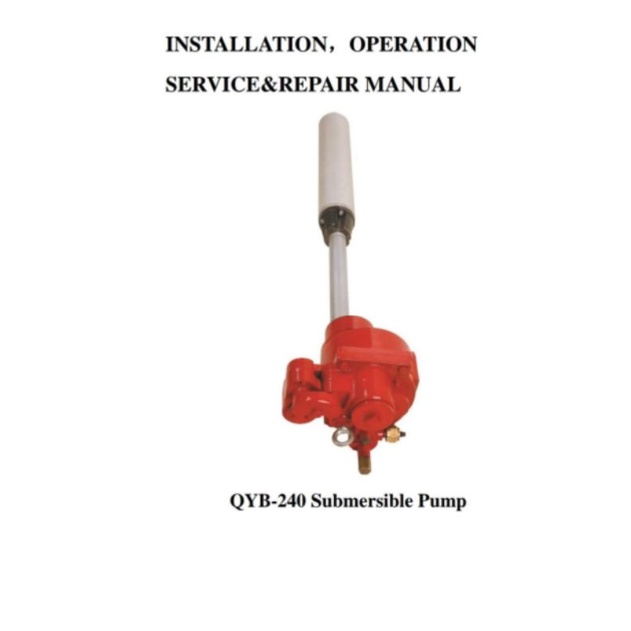 INSTALLATION，OPERATION

SERVICE&REPAIR MANUAL

QYB-240 Submersible Pump